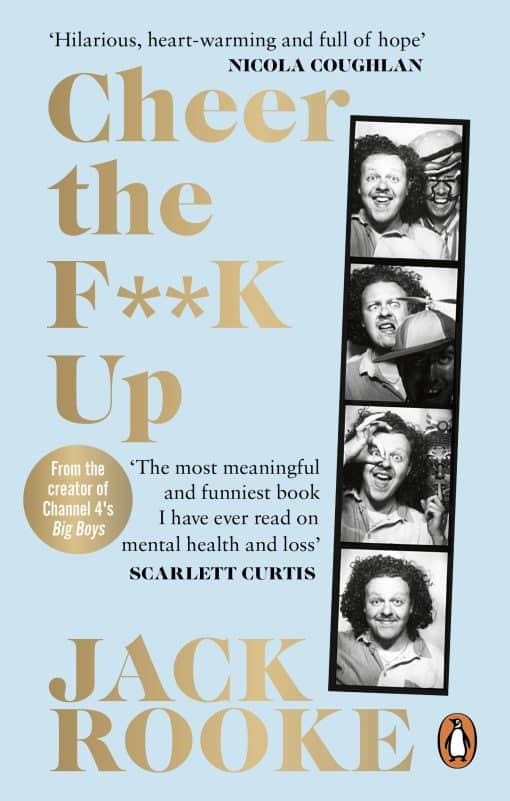 'Hilarious, heart-warming and full of hope'
NICOLA COUGHLAN

Cheer the F**K Up

From the creator of Channel 4's Big Boys

'The most meaningful and funniest book I have ever read on mental health and loss'
SCARLETT CURTIS

JACK ROOKE